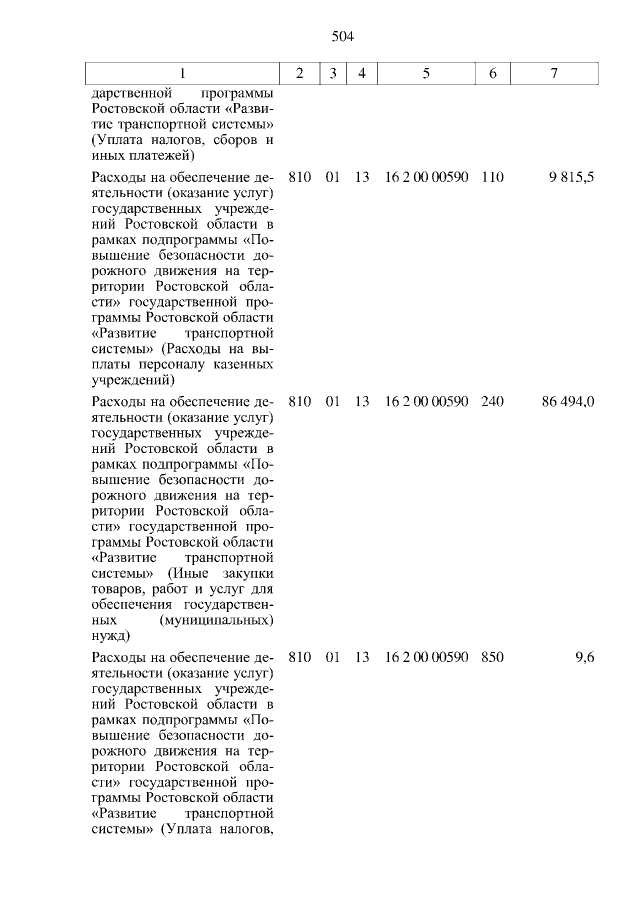 504

| 1 | 2 | 3 | 4 | 5 | 6 | 7 |
|---|---|---|---|---|---|---|
| дарственной программы Ростовской области «Развитие транспортной системы» (Уплата налогов, сборов и иных платежей) | | | | | | |
| Расходы на обеспечение деятельности (оказание услуг) государственных учреждений Ростовской области в рамках подпрограммы «Повышение безопасности дорожного движения на территории Ростовской области» государственной программы Ростовской области «Развитие транспортной системы» (Расходы на выплаты персоналу казенных учреждений) | 810 | 01 | 13 | 16 2 00 00590 | 110 | 9 815,5 |
| Расходы на обеспечение деятельности (оказание услуг) государственных учреждений Ростовской области в рамках подпрограммы «Повышение безопасности дорожного движения на территории Ростовской области» государственной программы Ростовской области «Развитие транспортной системы» (Иные закупки товаров, работ и услуг для обеспечения государственных (муниципальных) нужд) | 810 | 01 | 13 | 16 2 00 00590 | 240 | 86 494,0 |
| Расходы на обеспечение деятельности (оказание услуг) государственных учреждений Ростовской области в рамках подпрограммы «Повышение безопасности дорожного движения на территории Ростовской области» государственной программы Ростовской области «Развитие транспортной системы» (Уплата налогов, | 810 | 01 | 13 | 16 2 00 00590 | 850 | 9,6 |